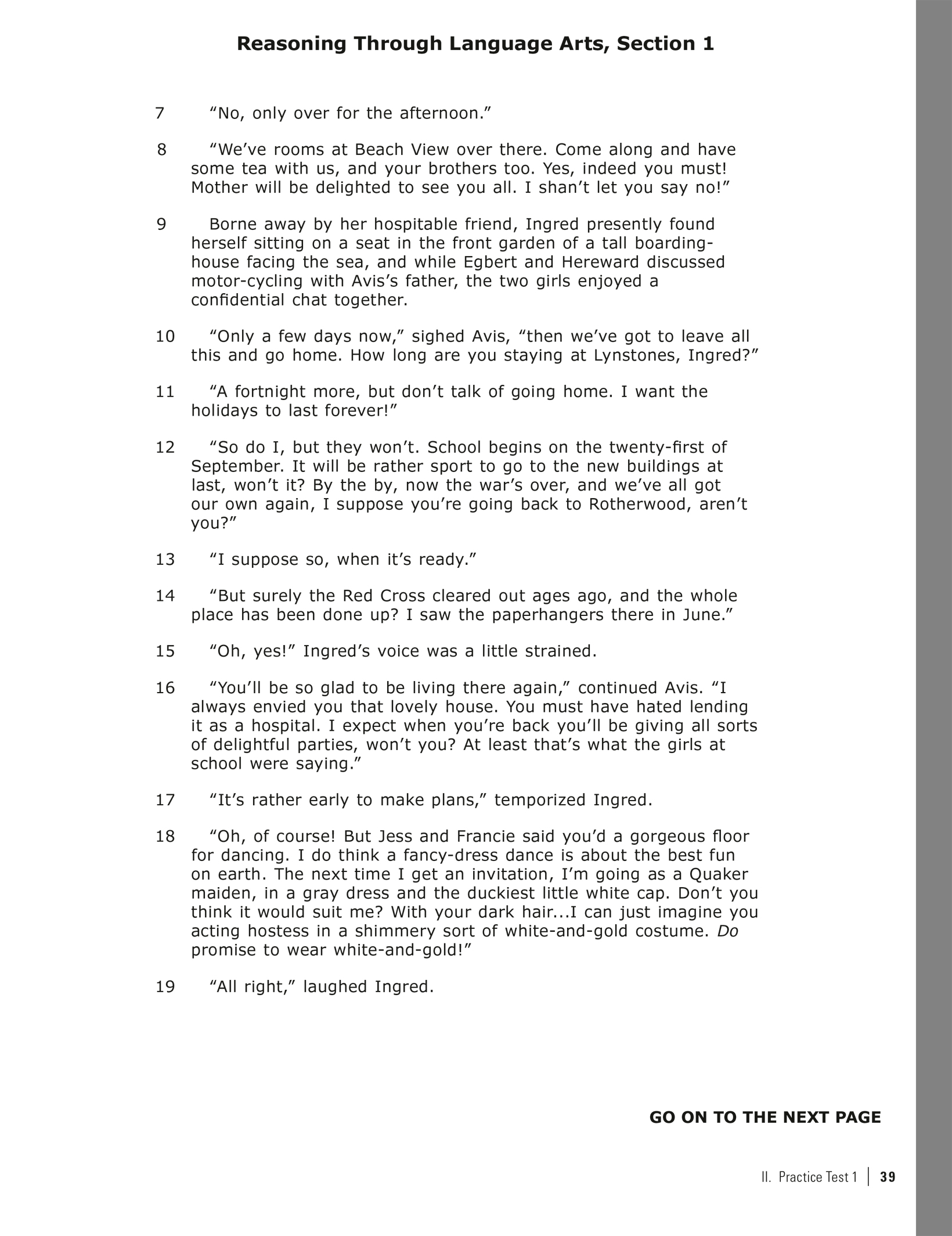 Reasoning Through Language Arts, Section 1

7 “No, only over for the afternoon.”

8 “We’ve rooms at Beach View over there. Come along and have some tea with us, and your brothers too. Yes, indeed you must! Mother will be delighted to see you all. I shan’t let you say no!”

9 Borne away by her hospitable friend, Ingred presently found herself sitting on a seat in the front garden of a tall boarding-house facing the sea, and while Egbert and Hereward discussed motor-cycling with Avis’s father, the two girls enjoyed a confidential chat together.

10 “Only a few days now,” sighed Avis, “then we’ve got to leave all this and go home. How long are you staying at Lynstones, Ingred?”

11 “A fortnight more, but don’t talk of going home. I want the holidays to last forever!”

12 “So do I, but they won’t. School begins on the twenty-first of September. It will be rather sport to go to the new buildings at last, won’t it? By the by, now the war’s over, and we’ve all got our own again, I suppose you’re going back to Rotherwood, aren’t you?”

13 “I suppose so, when it’s ready.”

14 “But surely the Red Cross cleared out ages ago, and the whole place has been done up? I saw the paperhangers there in June.”

15 “Oh, yes!” Ingred’s voice was a little strained.

16 “You’ll be so glad to be living there again,” continued Avis. “I always envied you that lovely house. You must have hated lending it as a hospital. I expect when you’re back you’ll be giving all sorts of delightful parties, won’t you? At least that’s what the girls at school were saying.”

17 “It’s rather early to make plans,” temporized Ingred.

18 “Oh, of course! But Jess and Francie said you’d a gorgeous floor for dancing. I do think a fancy-dress dance is about the best fun on earth. The next time I get an invitation, I’m going as a Quaker maiden, in a gray dress and the duckiest little white cap. Don’t you think it would suit me? With your dark hair...I can just imagine you acting hostess in a shimmery sort of white-and-gold costume. Do promise to wear white-and-gold!”

19 “All right,” laughed Ingred.

GO ON TO THE NEXT PAGE

II. Practice Test 1 | 39